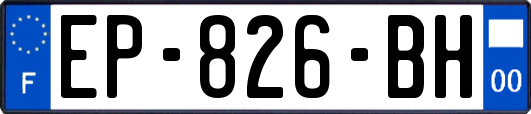 F
EP-826-BH
00